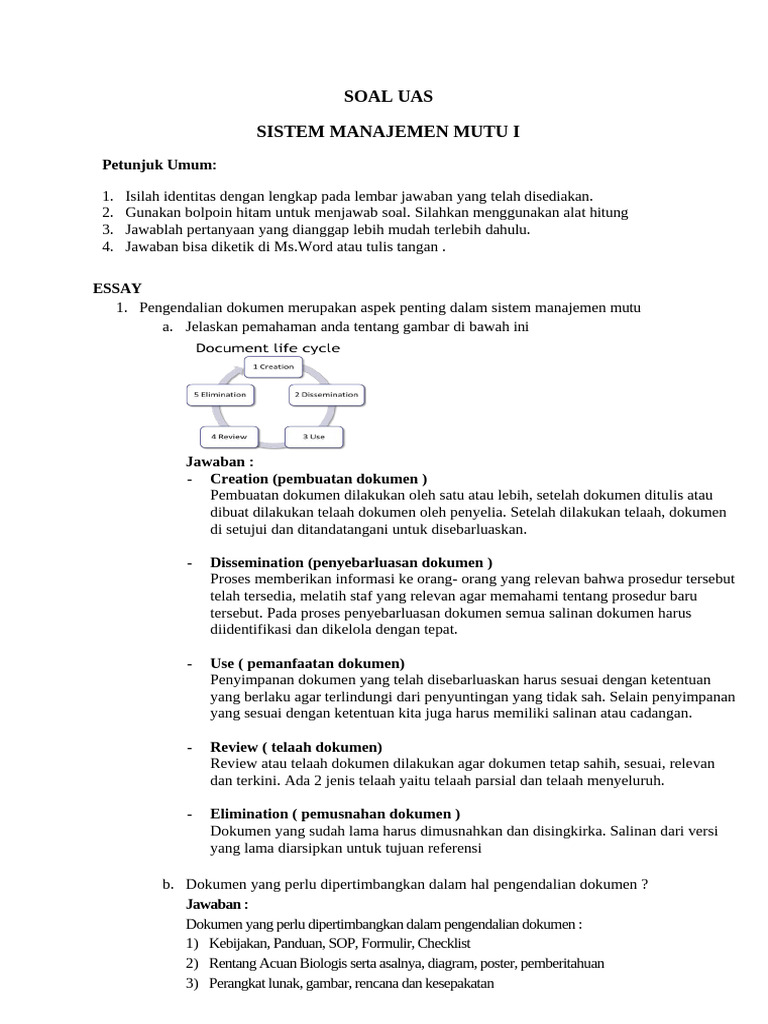 SOAL UAS

SISTEM MANAJEMEN MUTU I

Petunjuk Umum:

1. Isilah identitas dengan lengkap pada lembar jawaban yang telah disediakan.
2. Gunakan bolpoin hitam untuk menjawab soal. Silahkan menggunakan alat hitung
3. Jawablah pertanyaan yang dianggap lebih mudah terlebih dahulu.
4. Jawaban bisa diketik di Ms.Word atau tulis tangan .

ESSAY
1. Pengendalian dokumen merupakan aspek penting dalam sistem manajemen mutu
a. Jelaskan pemahaman anda tentang gambar di bawah ini

Document life cycle
1 Creation
2 Dissemination
3 Use
4 Review
5 Elimination

Jawaban :
- Creation (pembuatan dokumen )
Pembuatan dokumen dilakukan oleh satu atau lebih, setelah dokumen ditulis atau dibuat dilakukan telaah dokumen oleh penyelia. Setelah dilakukan telaah, dokumen di setujui dan ditandatangani untuk disebarluaskan.

- Dissemination (penyebarluasan dokumen )
Proses memberikan informasi ke orang- orang yang relevan bahwa prosedur tersebut telah tersedia, melatih staf yang relevan agar memahami tentang prosedur baru tersebut. Pada proses penyebarluasan dokumen semua salinan dokumen harus diidentifikasi dan dikelola dengan tepat.

- Use ( pemanfaatan dokumen)
Penyimpanan dokumen yang telah disebarluaskan harus sesuai dengan ketentuan yang berlaku agar terlindungi dari penyuntingan yang tidak sah. Selain penyimpanan yang sesuai dengan ketentuan kita juga harus memiliki salinan atau cadangan.

- Review ( telaah dokumen)
Review atau telaah dokumen dilakukan agar dokumen tetap sahih, sesuai, relevan dan terkini. Ada 2 jenis telaah yaitu telaah parsial dan telaah menyeluruh.

- Elimination ( pemusnahan dokumen )
Dokumen yang sudah lama harus dimusnahkan dan disingkirka. Salinan dari versi yang lama diarsipkan untuk tujuan referensi

b. Dokumen yang perlu dipertimbangkan dalam hal pengendalian dokumen ?
Jawaban :
Dokumen yang perlu dipertimbangkan dalam pengendalian dokumen :
1) Kebijakan, Panduan, SOP, Formulir, Checklist
2) Rentang Acuan Biologis serta asalnya, diagram, poster, pemberitahuan
3) Perangkat lunak, gambar, rencana dan kesepakatan